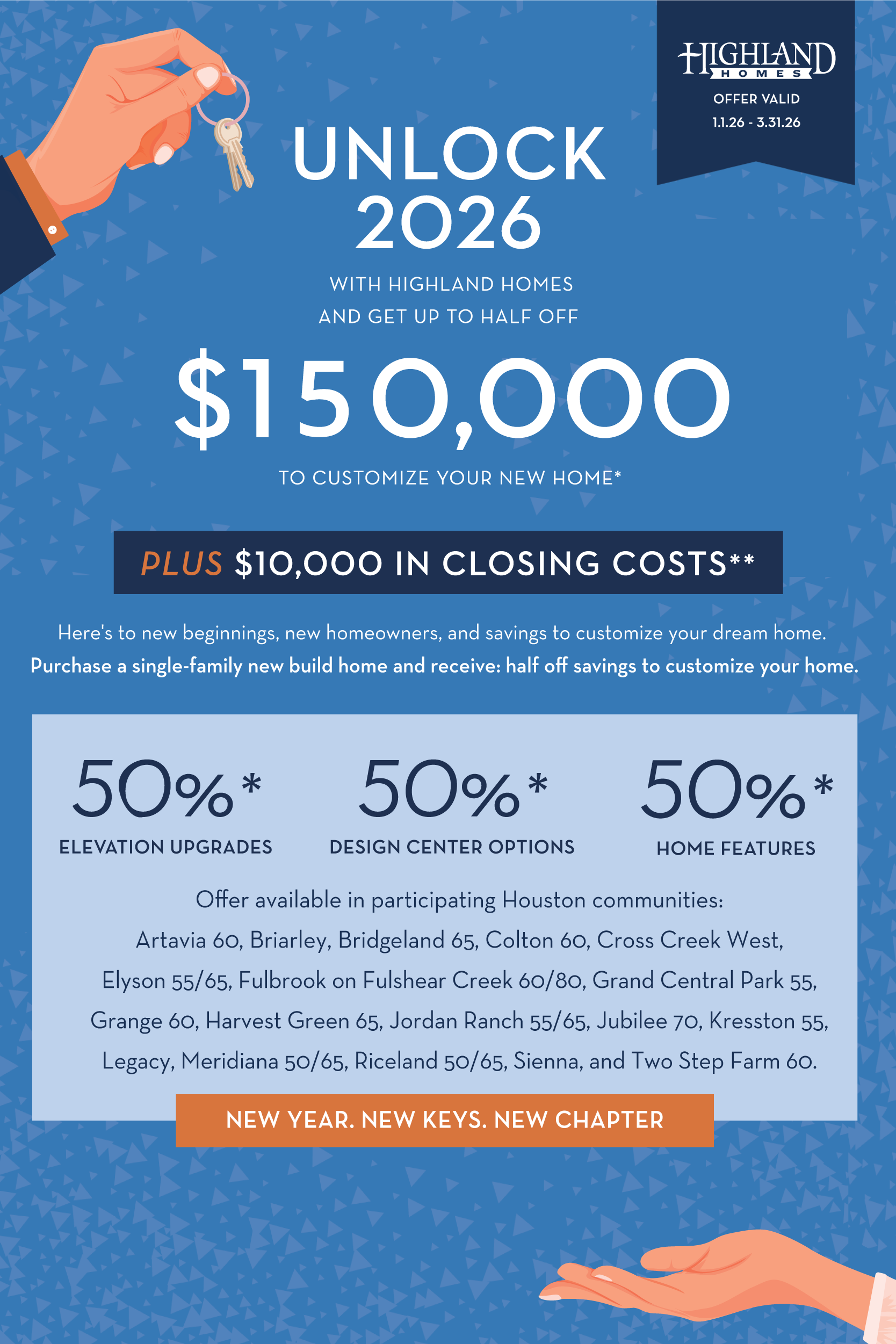 HIGHLAND HOMES

OFFER VALID
1.1.26 - 3.31.26

UNLOCK 2026

WITH HIGHLAND HOMES AND GET UP TO HALF OFF

$150,000

TO CUSTOMIZE YOUR NEW HOME*

PLUS $10,000 IN CLOSING COSTS**

Here's to new beginnings, new homeowners, and savings to customize your dream home.
Purchase a single-family new build home and receive: half off savings to customize your home.

50%*
ELEVATION UPGRADES

50%*
DESIGN CENTER OPTIONS

50%*
HOME FEATURES

Offer available in participating Houston communities:
Artavia 60, Briarley, Bridgeland 65, Colton 60, Cross Creek West, Elyson 55/65, Fulbrook on Fulshear Creek 60/80, Grand Central Park 55, Grange 60, Harvest Green 65, Jordan Ranch 55/65, Jubilee 70, Kresston 55, Legacy, Meridiana 50/65, Riceland 50/65, Sienna, and Two Step Farm 60.

NEW YEAR. NEW KEYS. NEW CHAPTER